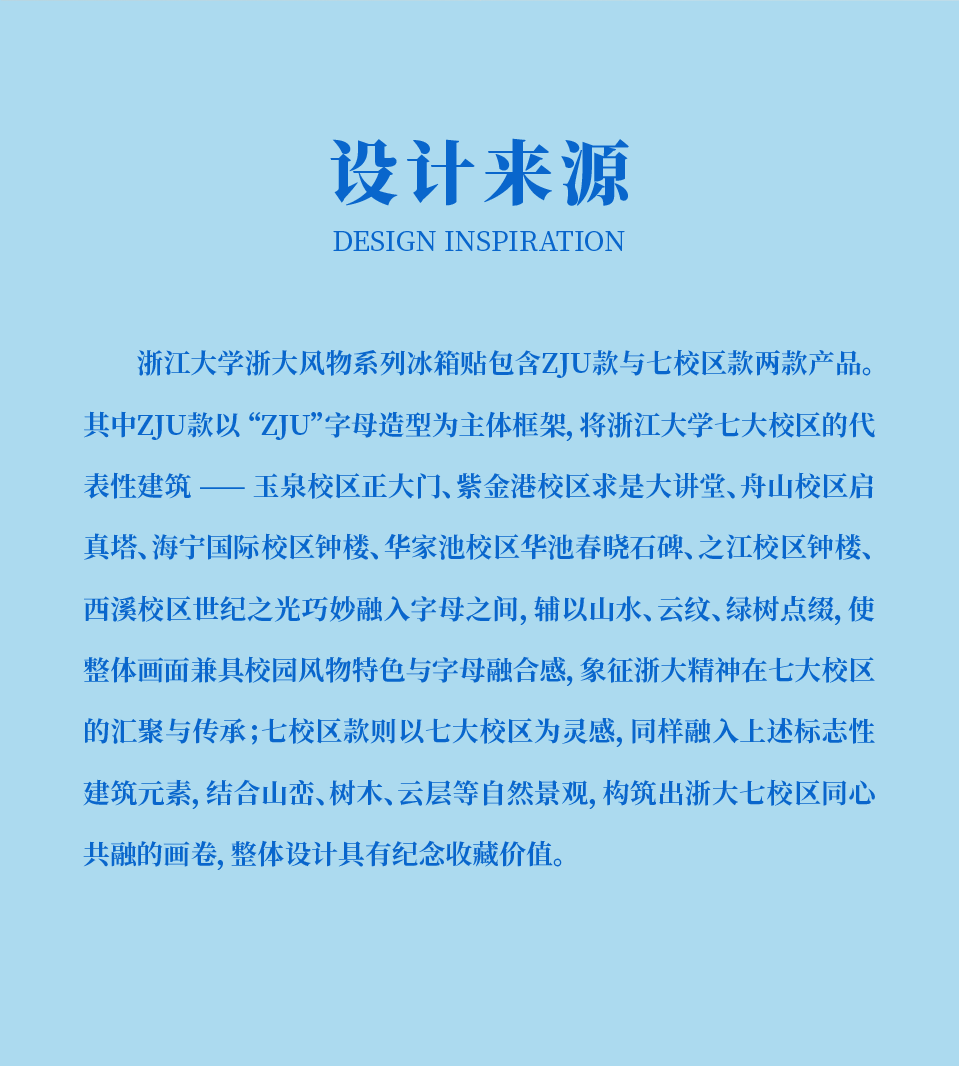 设计来源
DESIGN INSPIRATION

浙江大学浙大风物系列冰箱贴包含ZJU款与七校区款两款产品。其中ZJU款以“ZJU”字母造型为主体框架,将浙江大学七大校区的代表性建筑——玉泉校区正大门、紫金港校区求是大讲堂、舟山校区启真塔、海宁国际校区钟楼、华家池校区华池春晓石碑、之江校区钟楼、西溪校区世纪之光巧妙融入字母之间,辅以山水、云纹、绿树点缀,使整体画面兼具校园风物特色与字母融合感,象征浙大精神在七大校区的汇聚与传承;七校区款则以七大校区为灵感,同样融入上述标志性建筑元素,结合山峦、树木、云层等自然景观,构筑出浙大七校区同心共融的画卷,整体设计具有纪念收藏价值。